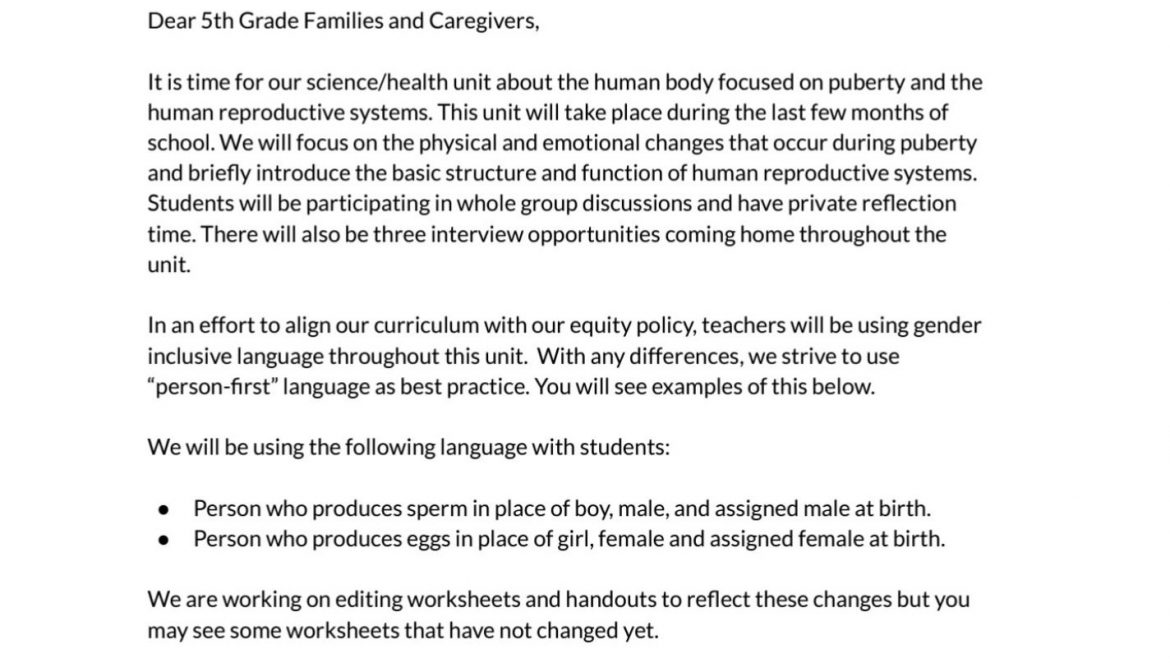 Dear 5th Grade Families and Caregivers,

It is time for our science/health unit about the human body focused on puberty and the human reproductive systems. This unit will take place during the last few months of school. We will focus on the physical and emotional changes that occur during puberty and briefly introduce the basic structure and function of human reproductive systems. Students will be participating in whole group discussions and have private reflection time. There will also be three interview opportunities coming home throughout the unit.

In an effort to align our curriculum with our equity policy, teachers will be using gender inclusive language throughout this unit. With any differences, we strive to use "person-first" language as best practice. You will see examples of this below.

We will be using the following language with students:

● Person who produces sperm in place of boy, male, and assigned male at birth.
● Person who produces eggs in place of girl, female and assigned female at birth.

We are working on editing worksheets and handouts to reflect these changes but you may see some worksheets that have not changed yet.